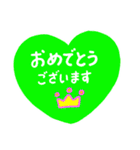 おめでとう
ございます